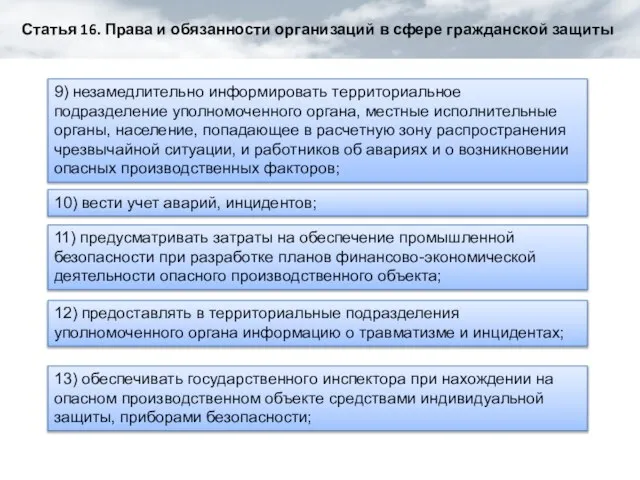 Статья 16. Права и обязанности организаций в сфере гражданской защиты

9) незамедлительно информировать территориальное подразделение уполномоченного органа, местные исполнительные органы, население, попадающее в расчетную зону распространения чрезвычайной ситуации, и работников об авариях и о возникновении опасных производственных факторов;

10) вести учет аварий, инцидентов;

11) предусматривать затраты на обеспечение промышленной безопасности при разработке планов финансово-экономической деятельности опасного производственного объекта;

12) предоставлять в территориальные подразделения уполномоченного органа информацию о травматизме и инцидентах;

13) обеспечивать государственного инспектора при нахождении на опасном производственном объекте средствами индивидуальной защиты, приборами безопасности;